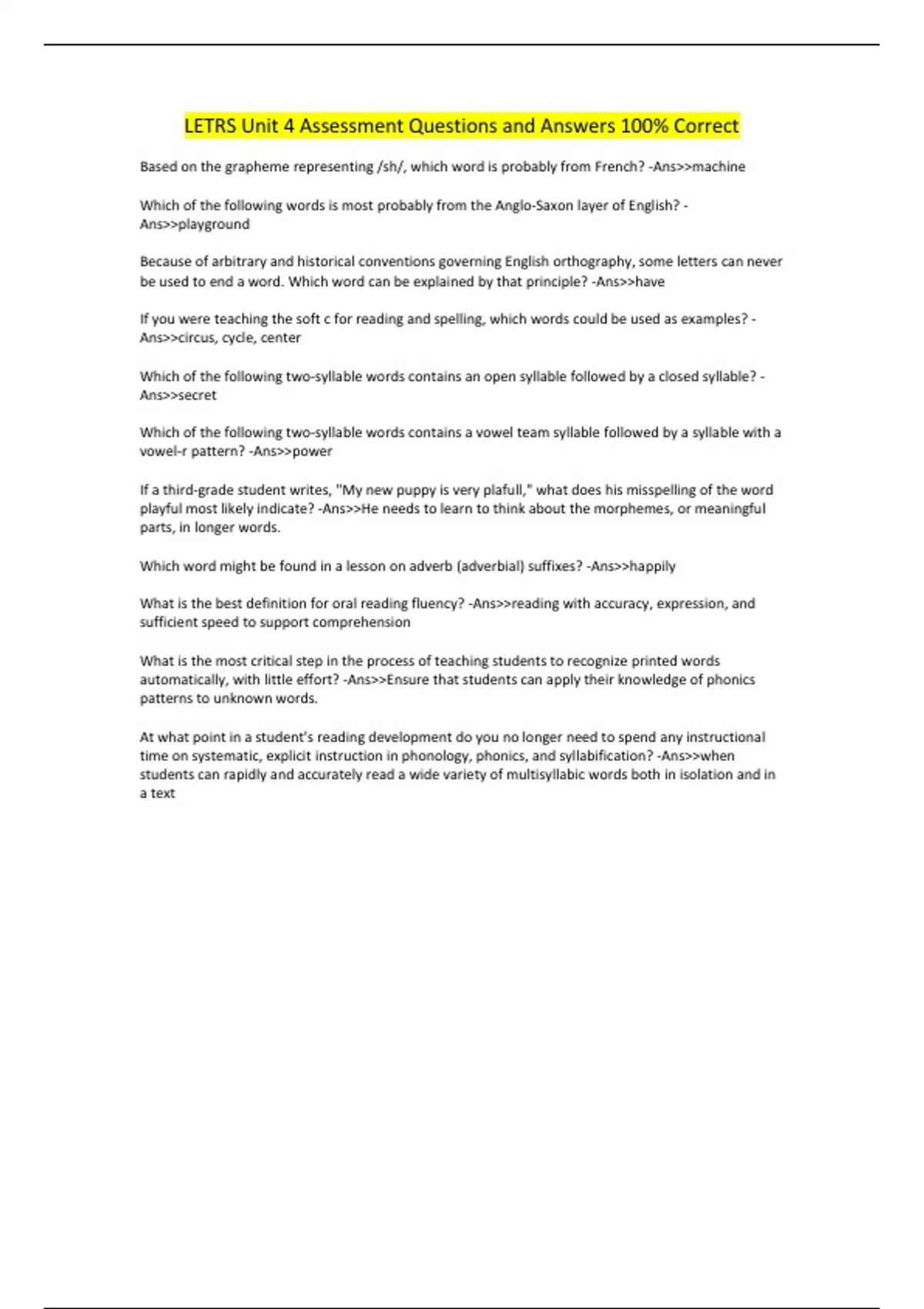 LETRS Unit 4 Assessment Questions and Answers 100% Correct

Based on the grapheme representing /sh/, which word is probably from French? -Ans>>machine

Which of the following words is most probably from the Anglo-Saxon layer of English? -Ans>>playground

Because of arbitrary and historical conventions governing English orthography, some letters can never be used to end a word. Which word can be explained by that principle? -Ans>>have

If you were teaching the soft c for reading and spelling, which words could be used as examples? -Ans>>circus, cycle, center

Which of the following two-syllable words contains an open syllable followed by a closed syllable? -Ans>>secret

Which of the following two-syllable words contains a vowel team syllable followed by a syllable with a vowel-r pattern? -Ans>>power

If a third-grade student writes, "My new puppy is very plafull," what does his misspelling of the word playful most likely indicate? -Ans>>He needs to learn to think about the morphemes, or meaningful parts, in longer words.

Which word might be found in a lesson on adverb (adverbial) suffixes? -Ans>>happily

What is the best definition for oral reading fluency? -Ans>>reading with accuracy, expression, and sufficient speed to support comprehension

What is the most critical step in the process of teaching students to recognize printed words automatically, with little effort? -Ans>>Ensure that students can apply their knowledge of phonics patterns to unknown words.

At what point in a student's reading development do you no longer need to spend any instructional time on systematic, explicit instruction in phonology, phonics, and syllabification? -Ans>>when students can rapidly and accurately read a wide variety of multisyllabic words both in isolation and in a text